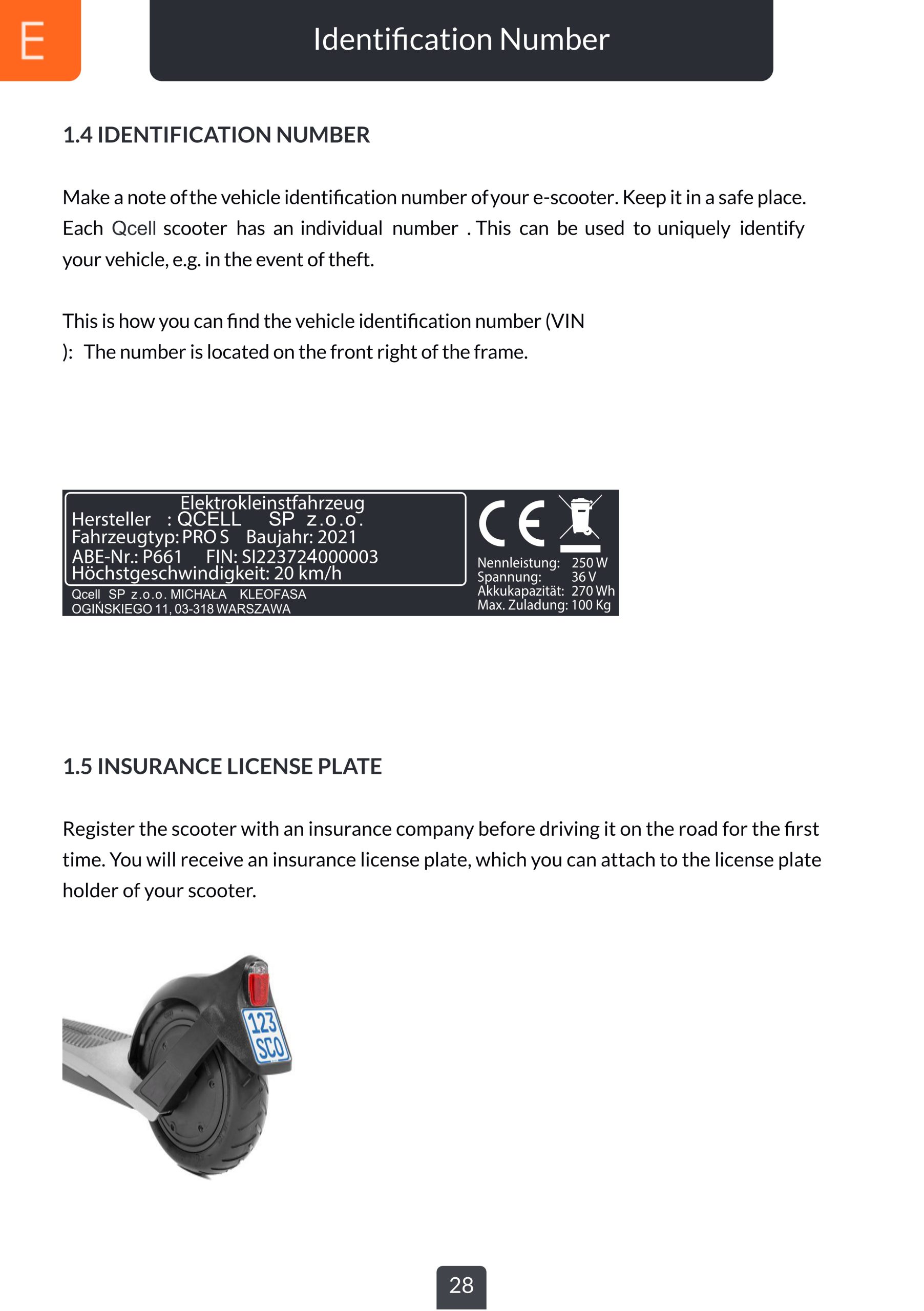 E

Identification Number

1.4 IDENTIFICATION NUMBER

Make a note of the vehicle identification number of your e-scooter. Keep it in a safe place. Each Qcell scooter has an individual number . This can be used to uniquely identify your vehicle, e.g. in the event of theft.

This is how you can find the vehicle identification number (VIN
): The number is located on the front right of the frame.

Elektrokleinstfahrzeug
Hersteller : QCELL SP z.o.o.
Fahrzeugtyp: PRO S Baujahr: 2021
ABE-Nr.: P661 FIN: SI223724000003
Höchstgeschwindigkeit: 20 km/h
Qcell SP z.o.o. MICHAŁA KLEOFASA
OGIŃSKIEGO 11, 03-318 WARSZAWA

CE

Nennleistung: 250 W
Spannung: 36 V
Akkukapazität: 270 Wh
Max. Zuladung: 100 Kg

1.5 INSURANCE LICENSE PLATE

Register the scooter with an insurance company before driving it on the road for the first time. You will receive an insurance license plate, which you can attach to the license plate holder of your scooter.

123
SCO

28